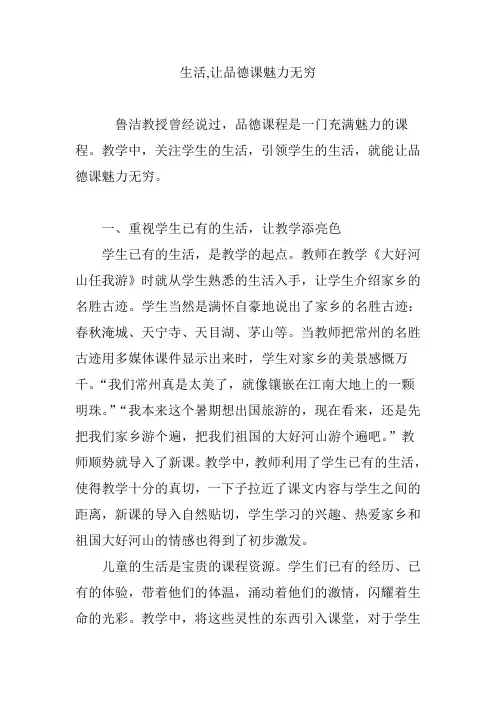 生活,让品德课魅力无穷

鲁洁教授曾经说过，品德课程是一门充满魅力的课程。教学中，关注学生的生活，引领学生的生活，就能让品德课魅力无穷。

一、重视学生已有的生活，让教学添亮色

学生已有的生活，是教学的起点。教师在教学《大好河山任我游》时就从学生熟悉的生活入手，让学生介绍家乡的名胜古迹。学生当然是满怀自豪地说出了家乡的名胜古迹：春秋淹城、天宁寺、天目湖、茅山等。当教师把常州的名胜古迹用多媒体课件显示出来时，学生对家乡的美景感慨万千。“我们常州真是太美了，就像镶嵌在江南大地上的一颗明珠。”“我本来这个暑期想出国旅游的，现在看来，还是先把我们家乡游个遍，把我们祖国的大好河山游个遍吧。”教师顺势就导入了新课。教学中，教师利用了学生已有的生活，使得教学十分的真切，一下子拉近了课文内容与学生之间的距离，新课的导入自然贴切，学生学习的兴趣、热爱家乡和祖国大好河山的情感也得到了初步激发。

儿童的生活是宝贵的课程资源。学生们已有的经历、已有的体验，带着他们的体温，涌动着他们的激情，闪耀着生命的光彩。教学中，将这些灵性的东西引入课堂，对于学生